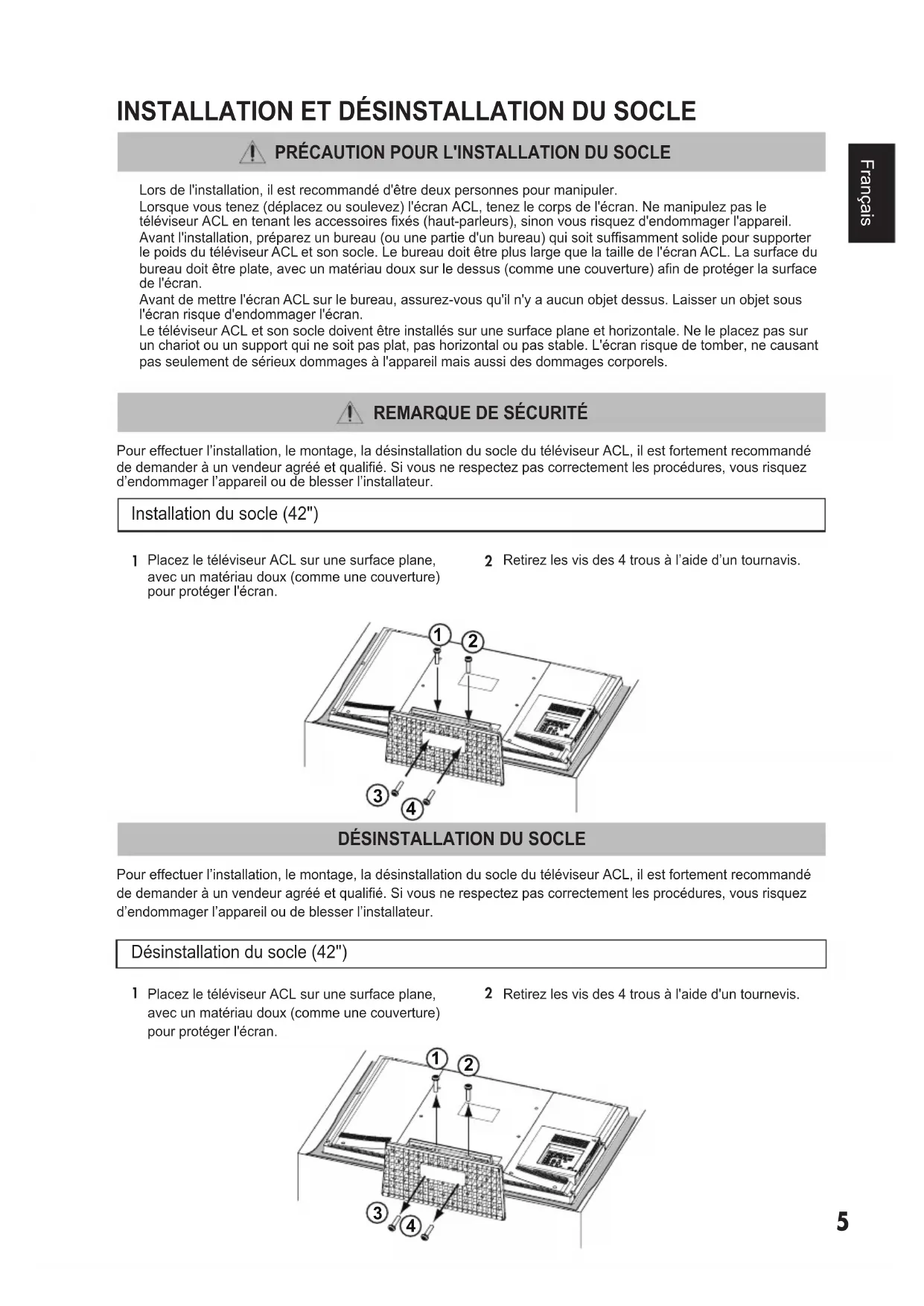 INSTALLATION ET DÉSINSTALLATION DU SOCLE

PRÉCAUTION POUR L'INSTALLATION DU SOCLE

Français

Lors de l'installation, il est recommandé d'être deux personnes pour manipuler.
Lorsque vous tenez (déplacez ou soulevez) l'écran ACL, tenez le corps de l'écran. Ne manipulez pas le téléviseur ACL en tenant les accessoires fixés (haut-parleurs), sinon vous risquez d'endommager l'appareil.
Avant l'installation, préparez un bureau (ou une partie d'un bureau) qui soit suffisamment solide pour supporter le poids du téléviseur ACL et son socle. Le bureau doit être plus large que la taille de l'écran ACL. La surface du bureau doit être plate, avec un matériau doux sur le dessus (comme une couverture) afin de protéger la surface de l'écran.
Avant de mettre l'écran ACL sur le bureau, assurez-vous qu'il n'y a aucun objet dessus. Laisser un objet sous l'écran risque d'endommager l'écran.
Le téléviseur ACL et son socle doivent être installés sur une surface plane et horizontale. Ne le placez pas sur un chariot ou un support qui ne soit pas plat, pas horizontal ou pas stable. L'écran risque de tomber, ne causant pas seulement de sérieux dommages à l'appareil mais aussi des dommages corporels.

REMARQUE DE SÉCURITÉ

Pour effectuer l'installation, le montage, la désinstallation du socle du téléviseur ACL, il est fortement recommandé de demander à un vendeur agréé et qualifié. Si vous ne respectez pas correctement les procédures, vous risquez d'endommager l'appareil ou de blesser l'installateur.

Installation du socle (42")

1 Placez le téléviseur ACL sur une surface plane, avec un matériau doux (comme une couverture) pour protéger l'écran.

2 Retirez les vis des 4 trous à l'aide d'un tournavis.

1 2 3 4

DÉSINSTALLATION DU SOCLE

Pour effectuer l'installation, le montage, la désinstallation du socle du téléviseur ACL, il est fortement recommandé de demander à un vendeur agréé et qualifié. Si vous ne respectez pas correctement les procédures, vous risquez d'endommager l'appareil ou de blesser l'installateur.

Désinstallation du socle (42")

1 Placez le téléviseur ACL sur une surface plane, avec un matériau doux (comme une couverture) pour protéger l'écran.

2 Retirez les vis des 4 trous à l'aide d'un tournevis.

1 2 3 4

5